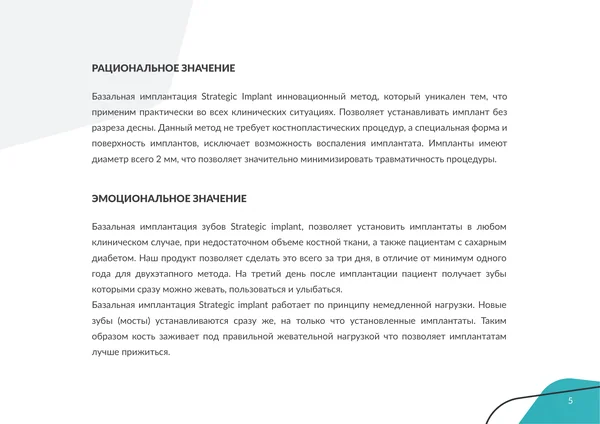 РАЦИОНАЛЬНОЕ ЗНАЧЕНИЕ

Базальная имплантация Strategic Implant инновационный метод, который уникален тем, что применим практически во всех клинических ситуациях. Позволяет устанавливать имплант без разреза десны. Данный метод не требует костнопластических процедур, а специальная форма и поверхность имплантов, исключает возможность воспаления имплантата. Импланты имеют диаметр всего 2 мм, что позволяет значительно минимизировать травматичность процедуры.

ЭМОЦИОНАЛЬНОЕ ЗНАЧЕНИЕ

Базальная имплантация зубов Strategic implant, позволяет установить имплантаты в любом клиническом случае, при недостаточном объеме костной ткани, а также пациентам с сахарным диабетом. Наш продукт позволяет сделать это всего за три дня, в отличие от минимум одного года для двухэтапного метода. На третий день после имплантации пациент получает зубы которыми сразу можно жевать, пользоваться и улыбаться.
Базальная имплантация Strategic implant работает по принципу немедленной нагрузки. Новые зубы (мосты) устанавливаются сразу же, на только что установленные имплантаты. Таким образом кость заживает под правильной жевательной нагрузкой что позволяет имплантатам лучше прижиться.

5